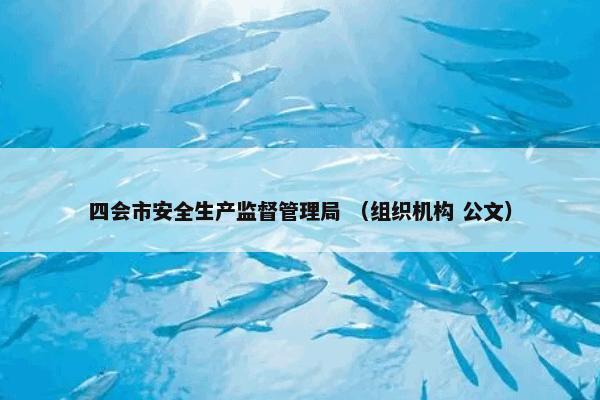 四会市安全生产监督管理局 （组织机构 公文）